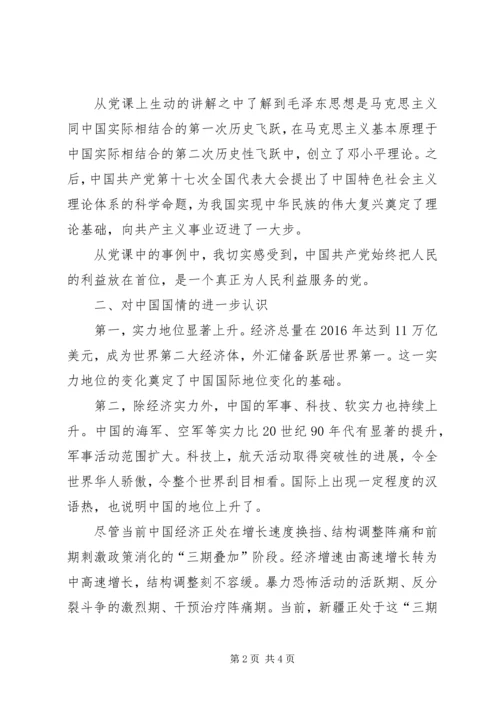 从党课上生动的讲解之中了解到毛泽东思想是马克思主义同中国实际相结合的第一次历史飞跃，在马克思主义基本原理于中国实际相结合的第二次历史性飞跃中，创立了邓小平理论。之后，中国共产党第十七次全国代表大会提出了中国特色社会主义理论体系的科学命题，为我国实现中华民族的伟大复兴奠定了理论基础，向共产主义事业迈进了一大步。

从党课中的事例中，我切实感受到，中国共产党始终把人民的利益放在首位，是一个真正为人民利益服务的党。

二、对中国国情的进一步认识

第一，实力地位显著上升。经济总量在2016年达到11万亿美元，成为世界第二大经济体，外汇储备跃居世界第一。这一实力地位的变化奠定了中国国际地位变化的基础。

第二，除经济实力外，中国的军事、科技、软实力也持续上升。中国的海军、空军等实力比20世纪90年代有显著的提升，军事活动范围扩大。科技上，航天活动取得突破性的进展，令全世界华人骄傲，令整个世界刮目相看。国际上出现一定程度的汉语热，也说明中国的地位上升了。

尽管当前中国经济正处在增长速度换挡、结构调整阵痛和前期刺激政策消化的“三期叠加”阶段。经济增速由高速增长转为中高速增长，结构调整刻不容缓。暴力恐怖活动的活跃期、反分裂斗争的激烈期、干预治疗阵痛期。当前，新疆正处于这“三期

第2页 共4页